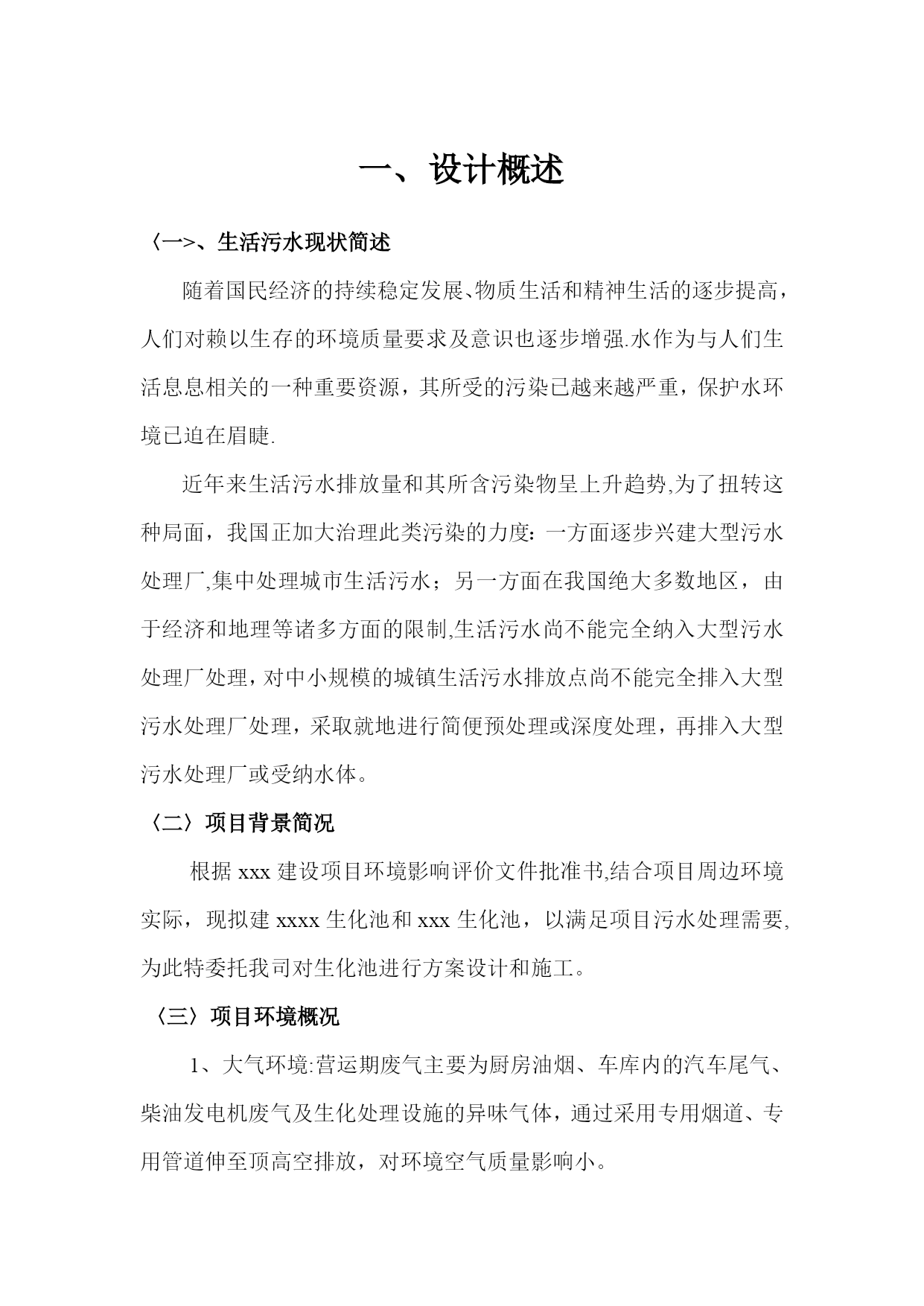 一、设计概述

〈一>、生活污水现状简述

随着国民经济的持续稳定发展、物质生活和精神生活的逐步提高，人们对赖以生存的环境质量要求及意识也逐步增强.水作为与人们生活息息相关的一种重要资源，其所受的污染已越来越严重，保护水环境已迫在眉睫.

近年来生活污水排放量和其所含污染物呈上升趋势,为了扭转这种局面，我国正加大治理此类污染的力度：一方面逐步兴建大型污水处理厂,集中处理城市生活污水；另一方面在我国绝大多数地区，由于经济和地理等诸多方面的限制,生活污水尚不能完全纳入大型污水处理厂处理，对中小规模的城镇生活污水排放点尚不能完全排入大型污水处理厂处理，采取就地进行简便预处理或深度处理，再排入大型污水处理厂或受纳水体。

〈二〉项目背景简况

根据 xxx 建设项目环境影响评价文件批准书,结合项目周边环境实际，现拟建 xxxx 生化池和 xxx 生化池，以满足项目污水处理需要,为此特委托我司对生化池进行方案设计和施工。

〈三〉项目环境概况

1、大气环境:营运期废气主要为厨房油烟、车库内的汽车尾气、柴油发电机废气及生化处理设施的异味气体，通过采用专用烟道、专用管道伸至顶高空排放，对环境空气质量影响小。